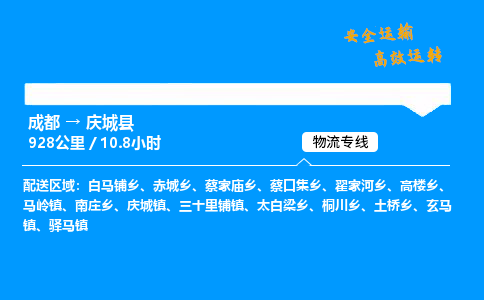 安全运输
高效运转

成都 → 庆城县
928公里 / 10.8小时

物流专线

配送区域：白马铺乡、赤城乡、蔡家庙乡、蔡口集乡、翟家河乡、高楼乡、马岭镇、南庄乡、庆城镇、三十里铺镇、太白梁乡、桐川乡、土桥乡、玄马镇、驿马镇